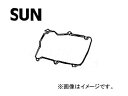 SUN

※画像はイメージです。